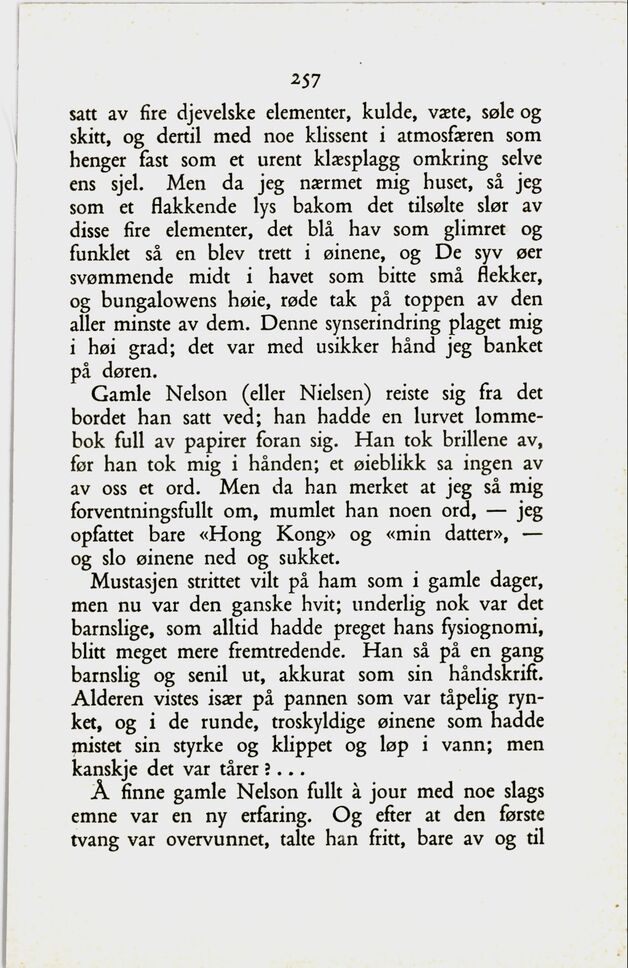 257

satt av fire djevelske elementer, kulde, væte, søle og skitt, og dertil med noe klissent i atmosfæren som henger fast som et urent klæsplagg omkring selve ens sjel. Men da jeg nærmet mig huset, så jeg som et flakkende lys bakom det tilsølte slør av disse fire elementer, det blå hav som glimret og funklet så en blev trett i øinene, og De syv øer svømmende midt i havet som bitte små flekker, og bungalowens høie, røde tak på toppen av den aller minste av dem. Denne synserindring plaget mig i høi grad; det var med usikker hånd jeg banket på døren.

Gamle Nelson (eller Nielsen) reiste sig fra det bordet han satt ved; han hadde en lurvet lommebok full av papirer foran sig. Han tok brillene av, før han tok mig i hånden; et øieblikk sa ingen av av oss et ord. Men da han merket at jeg så mig forventningsfullt om, mumlet han noen ord, — jeg opfattet bare «Hong Kong» og «min datter», — og slo øinene ned og sukket.

Mustasjen strittet vilt på ham som i gamle dager, men nu var den ganske hvit; underlig nok var det barnslige, som alltid hadde preget hans fysiognomi, blitt meget mere fremtredende. Han så på en gang barnslig og senil ut, akkurat som sin håndskrift. Alderen vistes især på pannen som var tåpelig rynket, og i de runde, troskyldige øinene som hadde mistet sin styrke og klippet og løp i vann; men kanskje det var tårer?...

Å finne gamle Nelson fullt à jour med noe slags emne var en ny erfaring. Og efter at den første tvang var overvunnet, talte han fritt, bare av og til